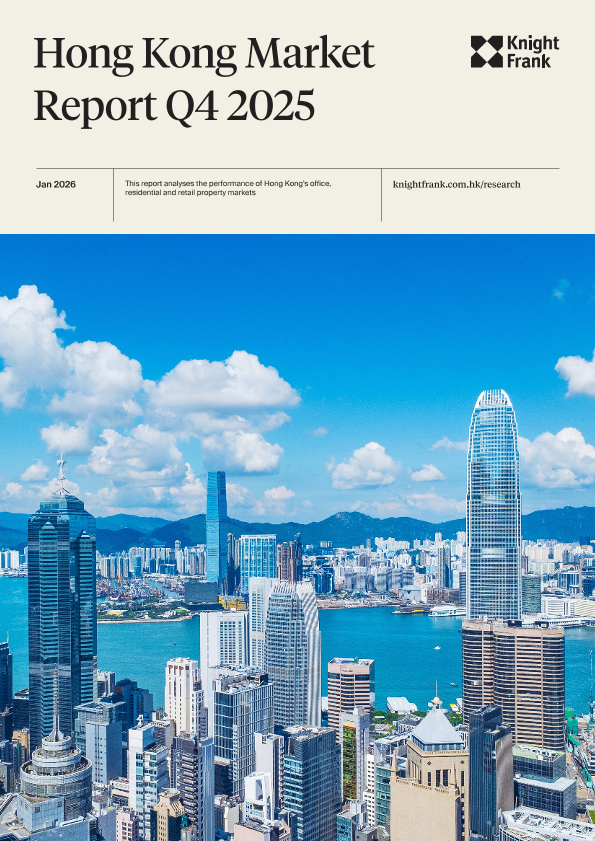 Hong Kong Market Report Q4 2025

Knight Frank

Jan 2026

This report analyses the performance of Hong Kong's office, residential and retail property markets

knightfrank.com.hk/research